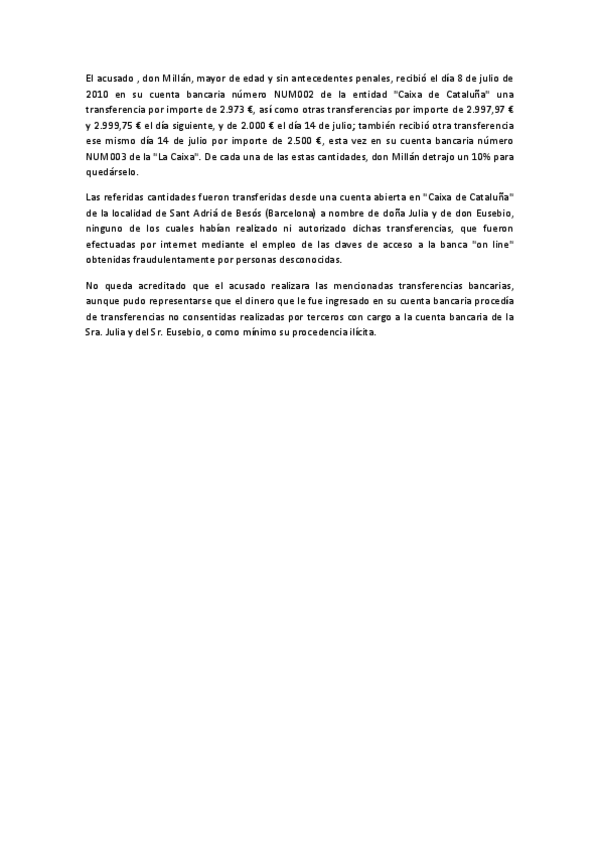 El acusado , don Millán, mayor de edad y sin antecedentes penales, recibió el día 8 de julio de 2010 en su cuenta bancaria número NUM002 de la entidad "Caixa de Cataluña" una transferencia por importe de 2.973 €, así como otras transferencias por importe de 2.997,97 € y 2.999,75 € el día siguiente, y de 2.000 € el día 14 de julio; también recibió otra transferencia ese mismo día 14 de julio por importe de 2.500 €, esta vez en su cuenta bancaria número NUM003 de la "La Caixa". De cada una de las estas cantidades, don Millán detrajo un 10% para quedárselo.

Las referidas cantidades fueron transferidas desde una cuenta abierta en "Caixa de Cataluña" de la localidad de Sant Adriá de Besós (Barcelona) a nombre de doña Julia y de don Eusebio, ninguno de los cuales habían realizado ni autorizado dichas transferencias, que fueron efectuadas por internet mediante el empleo de las claves de acceso a la banca "on line" obtenidas fraudulentamente por personas desconocidas.

No queda acreditado que el acusado realizara las mencionadas transferencias bancarias, aunque pudo representarse que el dinero que le fue ingresado en su cuenta bancaria procedía de transferencias no consentidas realizadas por terceros con cargo a la cuenta bancaria de la Sra. Julia y del Sr. Eusebio, o como mínimo su procedencia ilícita.